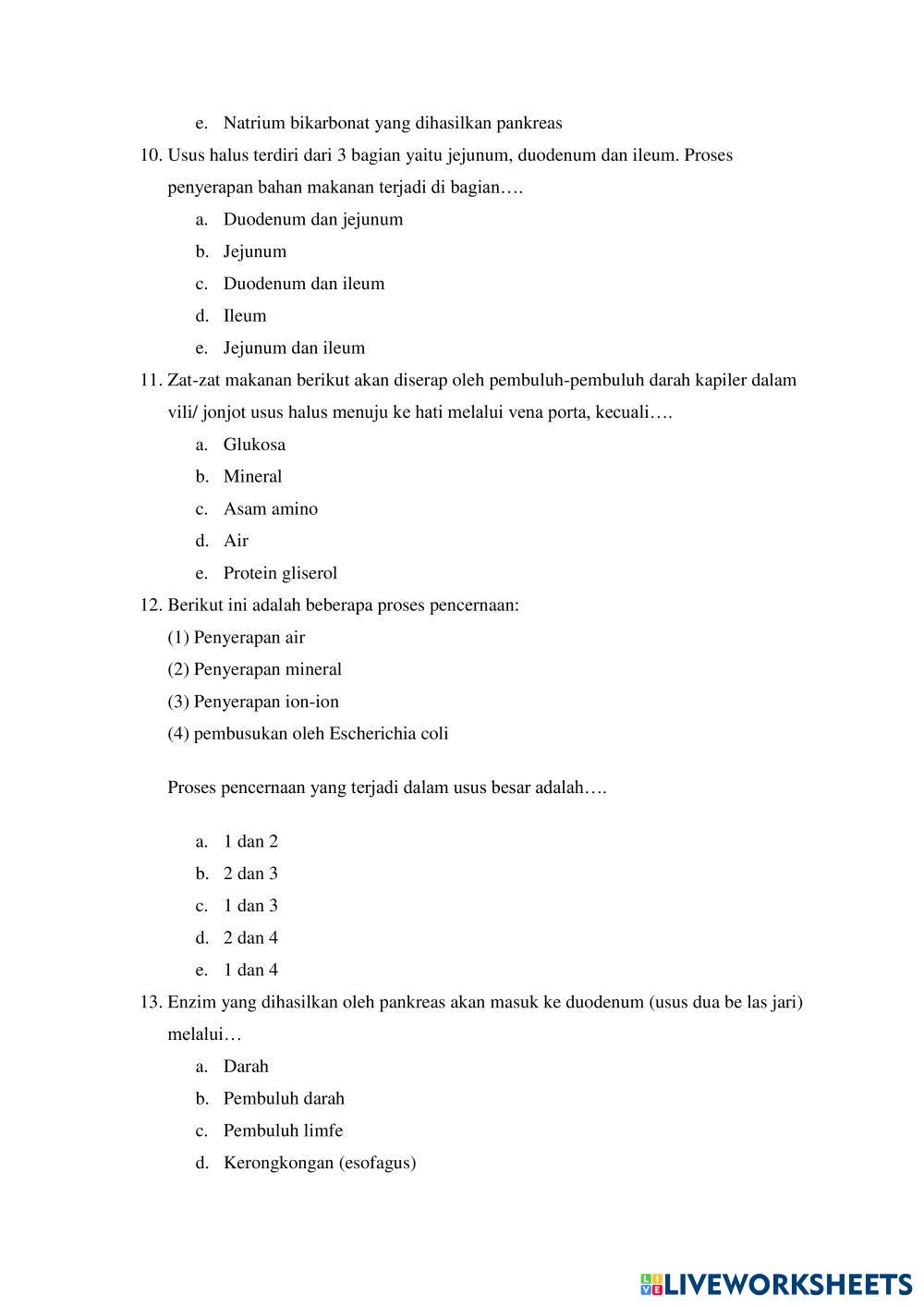 e. Natrium bikarbonat yang dihasilkan pankreas

10. Usus halus terdiri dari 3 bagian yaitu jejunum, duodenum dan ileum. Proses penyerapan bahan makanan terjadi di bagian….

a. Duodenum dan jejunum

b. Jejunum

c. Duodenum dan ileum

d. Ileum

e. Jejunum dan ileum

11. Zat-zat makanan berikut akan diserap oleh pembuluh-pembuluh darah kapiler dalam vili/ jonjot usus halus menuju ke hati melalui vena porta, kecuali….

a. Glukosa

b. Mineral

c. Asam amino

d. Air

e. Protein gliserol

12. Berikut ini adalah beberapa proses pencernaan:

(1) Penyerapan air

(2) Penyerapan mineral

(3) Penyerapan ion-ion

(4) pembusukan oleh Escherichia coli

Proses pencernaan yang terjadi dalam usus besar adalah….

a. 1 dan 2

b. 2 dan 3

c. 1 dan 3

d. 2 dan 4

e. 1 dan 4

13. Enzim yang dihasilkan oleh pankreas akan masuk ke duodenum (usus dua be las jari) melalui…

a. Darah

b. Pembuluh darah

c. Pembuluh limfe

d. Kerongkongan (esofagus)

LIVEWORKSHEETS